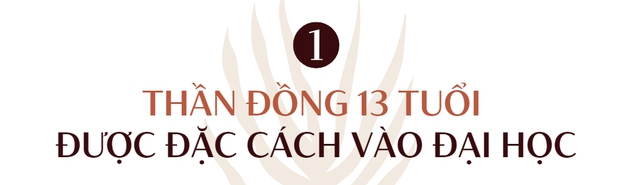 1

THẦN ĐỒNG 13 TUỔI
ĐƯỢC ĐẶC CÁCH VÀO ĐẠI HỌC